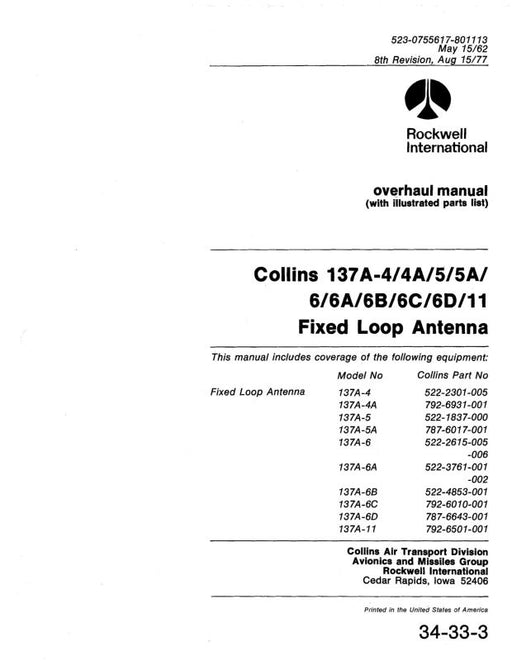 523-0755617-801113
May 15/62
8th Revision, Aug 15/77

Rockwell
International

overhaul manual
(with illustrated parts list)

Collins 137A-4/4A/5/5A/6/6A/6B/6C/6D/11
Fixed Loop Antenna

This manual includes coverage of the following equipment:

| | Model No | Collins Part No |
|---|---|---|
| Fixed Loop Antenna | 137A-4 | 522-2301-005 |
| | 137A-4A | 792-6931-001 |
| | 137A-5 | 522-1837-000 |
| | 137A-5A | 787-6017-001 |
| | 137A-6 | 522-2615-005 |
| | | -006 |
| | 137A-6A | 522-3761-001 |
| | | -002 |
| | 137A-6B | 522-4853-001 |
| | 137A-6C | 792-6010-001 |
| | 137A-6D | 787-6643-001 |
| | 137A-11 | 792-6501-001 |

Collins Air Transport Division
Avionics and Missiles Group
Rockwell International
Cedar Rapids, Iowa 52406

Printed in the United States of America

34-33-3